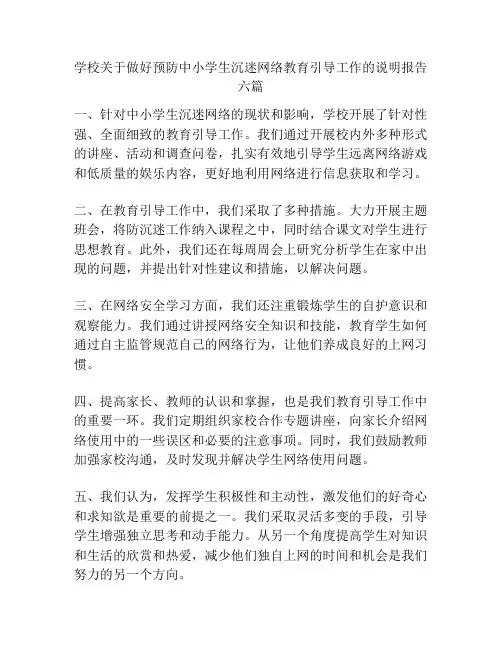 学校关于做好预防中小学生沉迷网络教育引导工作的说明报告六篇

一、针对中小学生沉迷网络的现状和影响，学校开展了针对性强、全面细致的教育引导工作。我们通过开展校内外多种形式的讲座、活动和调查问卷，扎实有效地引导学生远离网络游戏和低质量的娱乐内容，更好地利用网络进行信息获取和学习。

二、在教育引导工作中，我们采取了多种措施。大力开展主题班会，将防沉迷工作纳入课程之中，同时结合课文对学生进行思想教育。此外，我们还在每周周会上研究分析学生在家中出现的问题，并提出针对性建议和措施，以解决问题。

三、在网络安全学习方面，我们还注重锻炼学生的自护意识和观察能力。我们通过讲授网络安全知识和技能，教育学生如何通过自主监管规范自己的网络行为，让他们养成良好的上网习惯。

四、提高家长、教师的认识和掌握，也是我们教育引导工作中的重要一环。我们定期组织家校合作专题讲座，向家长介绍网络使用中的一些误区和必要的注意事项。同时，我们鼓励教师加强家校沟通，及时发现并解决学生网络使用问题。

五、我们认为，发挥学生积极性和主动性，激发他们的好奇心和求知欲是重要的前提之一。我们采取灵活多变的手段，引导学生增强独立思考和动手能力。从另一个角度提高学生对知识和生活的欣赏和热爱，减少他们独自上网的时间和机会是我们努力的另一个方向。